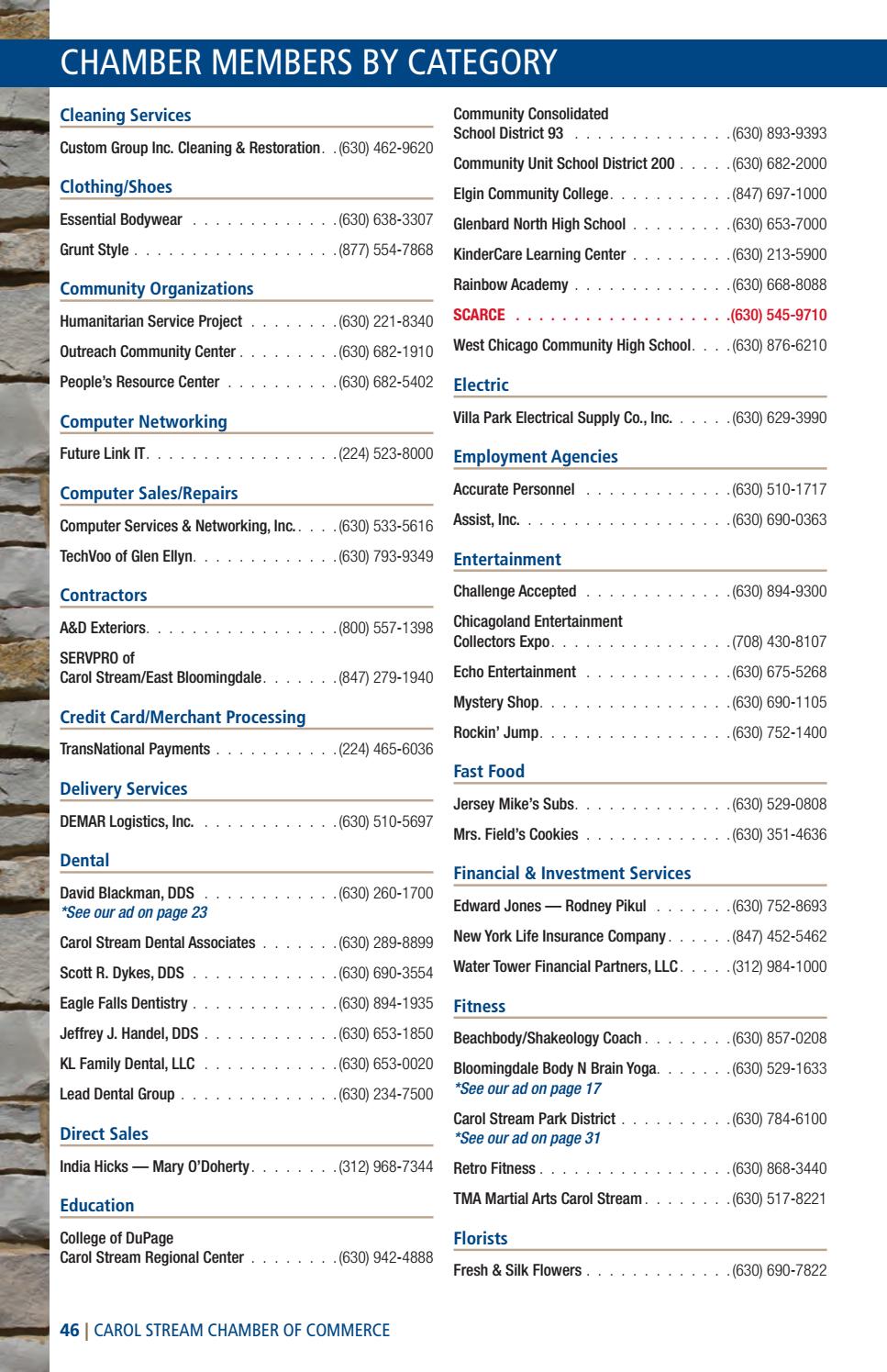 CHAMBER MEMBERS BY CATEGORY

Cleaning Services

Custom Group Inc. Cleaning & Restoration (630) 462-9620

Clothing/Shoes

Essential Bodywear (630) 638-3307

Grunt Style (877) 554-7868

Community Organizations

Humanitarian Service Project (630) 221-8340

Outreach Community Center (630) 682-1910

People's Resource Center (630) 682-5402

Computer Networking

Future Link IT (224) 523-8000

Computer Sales/Repairs

Computer Services & Networking, Inc. (630) 533-5616

TechVoo of Glen Ellyn (630) 793-9349

Contractors

A&D Exteriors (800) 557-1398

SERVPRO of
Carol Stream/East Bloomingdale (847) 279-1940

Credit Card/Merchant Processing

TransNational Payments (224) 465-6036

Delivery Services

DEMAR Logistics, Inc. (630) 510-5697

Dental

David Blackman, DDS (630) 260-1700
*See our ad on page 23

Carol Stream Dental Associates (630) 289-8899

Scott R. Dykes, DDS (630) 690-3554

Eagle Falls Dentistry (630) 894-1935

Jeffrey J. Handel, DDS (630) 653-1850

KL Family Dental, LLC (630) 653-0020

Lead Dental Group (630) 234-7500

Direct Sales

India Hicks — Mary O'Doherty (312) 968-7344

Education

College of DuPage
Carol Stream Regional Center (630) 942-4888

Community Consolidated
School District 93 (630) 893-9393

Community Unit School District 200 (630) 682-2000

Elgin Community College (847) 697-1000

Glenbard North High School (630) 653-7000

KinderCare Learning Center (630) 213-5900

Rainbow Academy (630) 668-8088

SCARCE (630) 545-9710

West Chicago Community High School (630) 876-6210

Electric

Villa Park Electrical Supply Co., Inc. (630) 629-3990

Employment Agencies

Accurate Personnel (630) 510-1717

Assist, Inc. (630) 690-0363

Entertainment

Challenge Accepted (630) 894-9300

Chicagoland Entertainment
Collectors Expo (708) 430-8107

Echo Entertainment (630) 675-5268

Mystery Shop (630) 690-1105

Rockin' Jump (630) 752-1400

Fast Food

Jersey Mike's Subs (630) 529-0808

Mrs. Field's Cookies (630) 351-4636

Financial & Investment Services

Edward Jones — Rodney Pikul (630) 752-8693

New York Life Insurance Company (847) 452-5462

Water Tower Financial Partners, LLC (312) 984-1000

Fitness

Beachbody/Shakeology Coach (630) 857-0208

Bloomingdale Body N Brain Yoga (630) 529-1633
*See our ad on page 17

Carol Stream Park District (630) 784-6100
*See our ad on page 31

Retro Fitness (630) 868-3440

TMA Martial Arts Carol Stream (630) 517-8221

Florists

Fresh & Silk Flowers (630) 690-7822

46 | CAROL STREAM CHAMBER OF COMMERCE